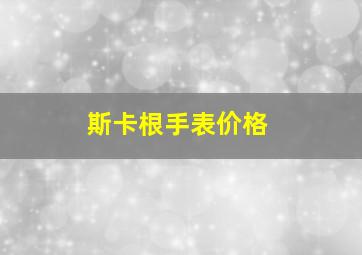 斯卡根手表价格